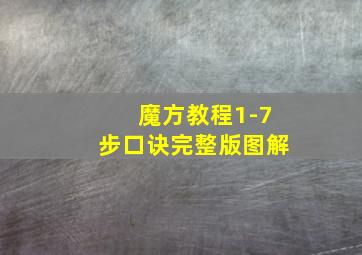 魔方教程1-7步口诀完整版图解